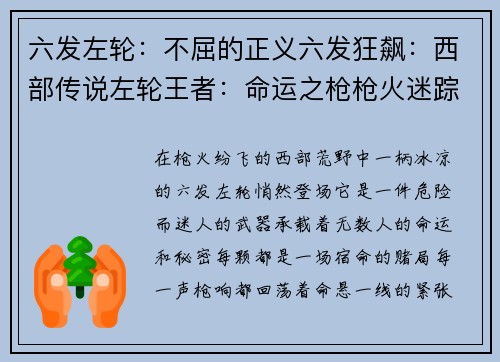 六发左轮：不屈的正义六发狂飙：西部传说左轮王者：命运之枪枪火迷踪

在枪火纷飞的西部荒野中一柄冰凉的六发左轮悄然登场它是一件危险而迷人的武器承载着无数人的命运和秘密每颗都是一场宿命的赌局每一声枪响都回荡着命悬一线的紧张